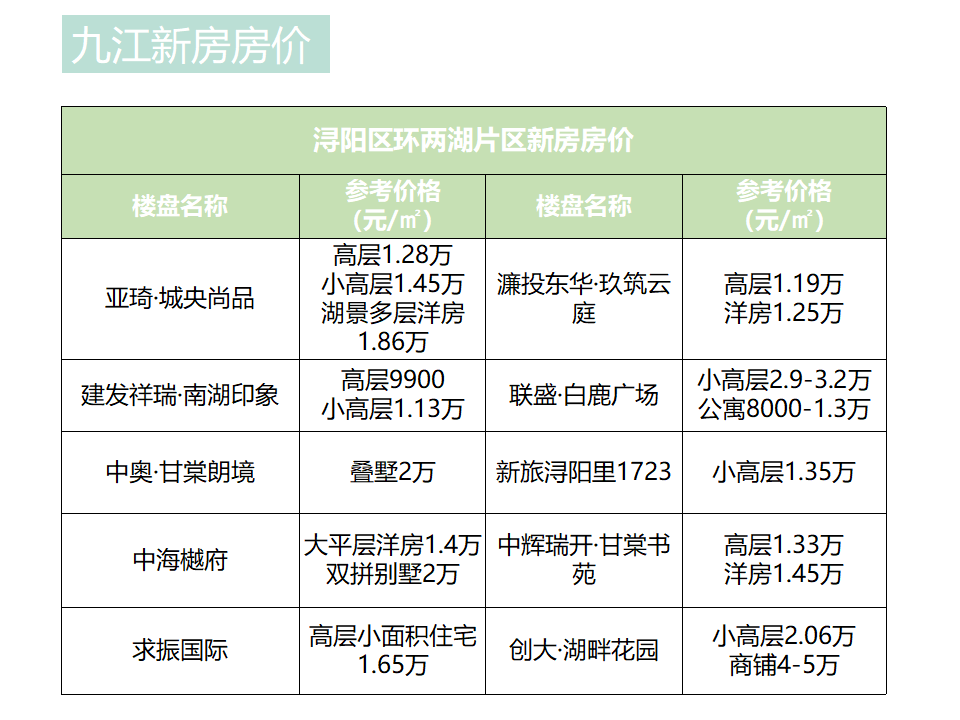 九江新房房价

| 浔阳区环两湖片区新房房价 | | | |
|---|---|---|---|
| 楼盘名称 | 参考价格（元/㎡） | 楼盘名称 | 参考价格（元/㎡） |
| 亚琦·城央尚品 | 高层1.28万 小高层1.45万 湖景多层洋房1.86万 | 濂投东华·玖筑云庭 | 高层1.19万 洋房1.25万 |
| 建发祥瑞·南湖印象 | 高层9900 小高层1.13万 | 联盛·白鹿广场 | 小高层2.9-3.2万 公寓8000-1.3万 |
| 中奥·甘棠朗境 | 叠墅2万 | 新旅浔阳里1723 | 小高层1.35万 |
| 中海樾府 | 大平层洋房1.4万 双拼别墅2万 | 中辉瑞开·甘棠书苑 | 高层1.33万 洋房1.45万 |
| 求振国际 | 高层小面积住宅1.65万 | 创大·湖畔花园 | 小高层2.06万 商铺4-5万 |